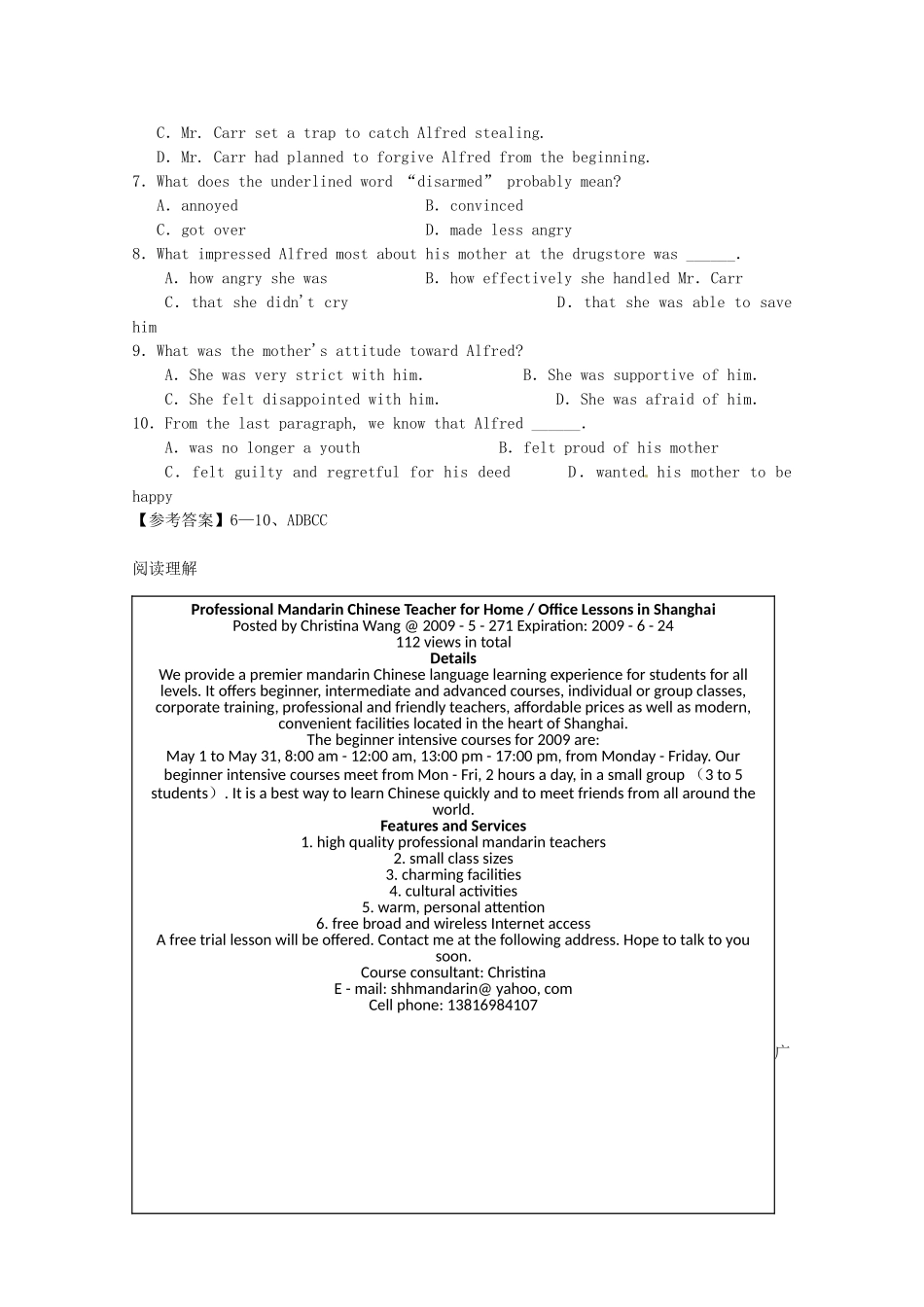 C. Mr. Carr set a trap to catch Alfred stealing.
D. Mr. Carr had planned to forgive Alfred from the beginning.
7. What does the underlined word “disarmed” probably mean?
A. annoyed B. convinced
C. got over D. made less angry
8. What impressed Alfred most about his mother at the drugstore was ______.
A. how angry she was B. how effectively she handled Mr. Carr
C. that she didn't cry D. that she was able to save him
9. What was the mother's attitude toward Alfred?
A. She was very strict with him. B. She was supportive of him.
C. She felt disappointed with him. D. She was afraid of him.
10. From the last paragraph, we know that Alfred ______.
A. was no longer a youth B. felt proud of his mother
C. felt guilty and regretful for his deed D. wanted his mother to be happy
【参考答案】6—10、ADBCC

阅读理解

Professional Mandarin Chinese Teacher for Home / Office Lessons in Shanghai
Posted by Christina Wang @ 2009 - 5 - 271 Expiration: 2009 - 6 - 24
112 views in total
Details
We provide a premier mandarin Chinese language learning experience for students for all levels. It offers beginner, intermediate and advanced courses, individual or group classes, corporate training, professional and friendly teachers, affordable prices as well as modern, convenient facilities located in the heart of Shanghai.
The beginner intensive courses for 2009 are:
May 1 to May 31, 8:00 am - 12:00 am, 13:00 pm - 17:00 pm, from Monday - Friday. Our beginner intensive courses meet from Mon - Fri, 2 hours a day, in a small group （3 to 5 students）. It is a best way to learn Chinese quickly and to meet friends from all around the world.
Features and Services
1. high quality professional mandarin teachers
2. small class sizes
3. charming facilities
4. cultural activities
5. warm, personal attention
6. free broad and wireless Internet access
A free trial lesson will be offered. Contact me at the following address. Hope to talk to you soon.
Course consultant: Christina
E - mail: shhmandarin@ yahoo, com
Cell phone: 13816984107

广